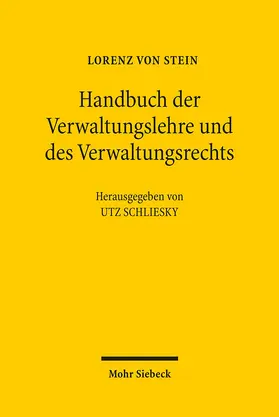 LORENZ VON STEIN

Handbuch der Verwaltungslehre und des Verwaltungsrechts

Herausgegeben von
UTZ SCHLIESKY

Mohr Siebeck